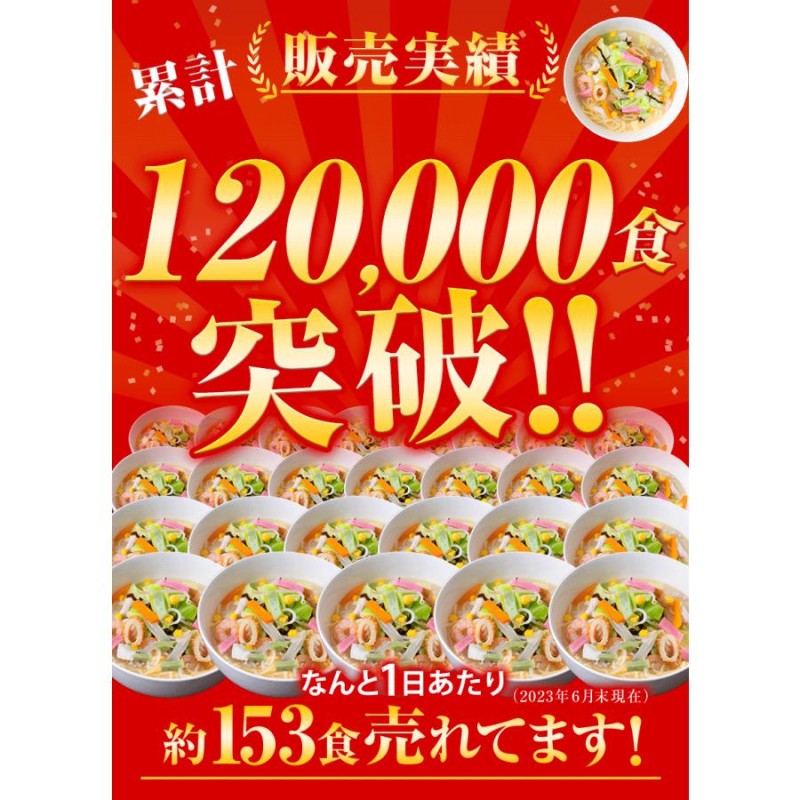 累計 販売実績

120,000食 突破!!

なんと1日あたり （2023年6月末現在）

約153食売れてます！